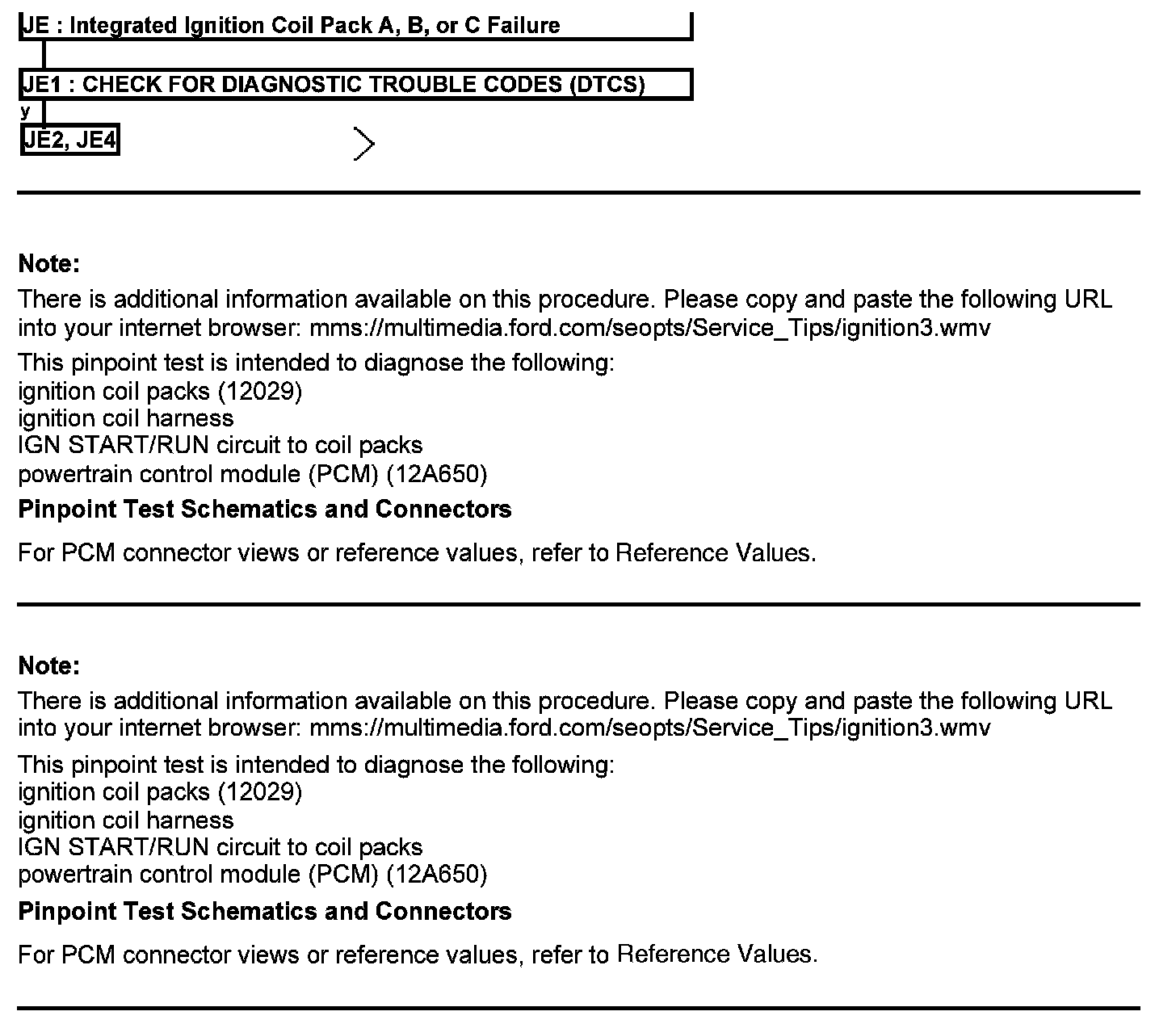 JE : Integrated Ignition Coil Pack A, B, or C Failure

JE1 : CHECK FOR DIAGNOSTIC TROUBLE CODES (DTCS)

y

JE2, JE4

Note:
There is additional information available on this procedure. Please copy and paste the following URL into your internet browser: mms://multimedia.ford.com/seopts/Service_Tips/ignition3.wmv

This pinpoint test is intended to diagnose the following:
ignition coil packs (12029)
ignition coil harness
IGN START/RUN circuit to coil packs
powertrain control module (PCM) (12A650)

Pinpoint Test Schematics and Connectors

For PCM connector views or reference values, refer to Reference Values.

Note:
There is additional information available on this procedure. Please copy and paste the following URL into your internet browser: mms://multimedia.ford.com/seopts/Service_Tips/ignition3.wmv

This pinpoint test is intended to diagnose the following:
ignition coil packs (12029)
ignition coil harness
IGN START/RUN circuit to coil packs
powertrain control module (PCM) (12A650)

Pinpoint Test Schematics and Connectors

For PCM connector views or reference values, refer to Reference Values.